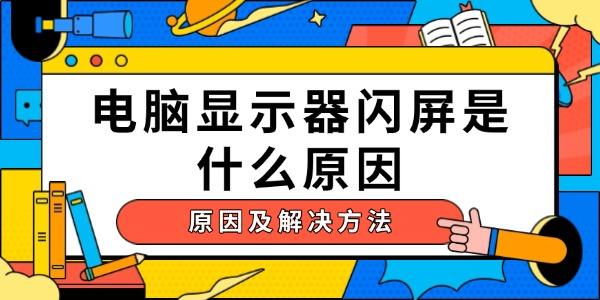 电脑显示器闪屏是什么原因

原因及解决方法